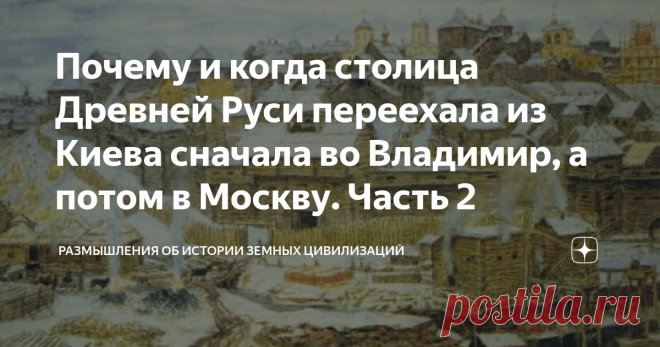 Почему и когда столица Древней Руси переехала из Киева сначала во Владимир, а потом в Москву. Часть 2

РАЗМЫШЛЕНИЯ ОБ ИСТОРИИ ЗЕМНЫХ ЦИВИЛИЗАЦИЙ

postila.ru